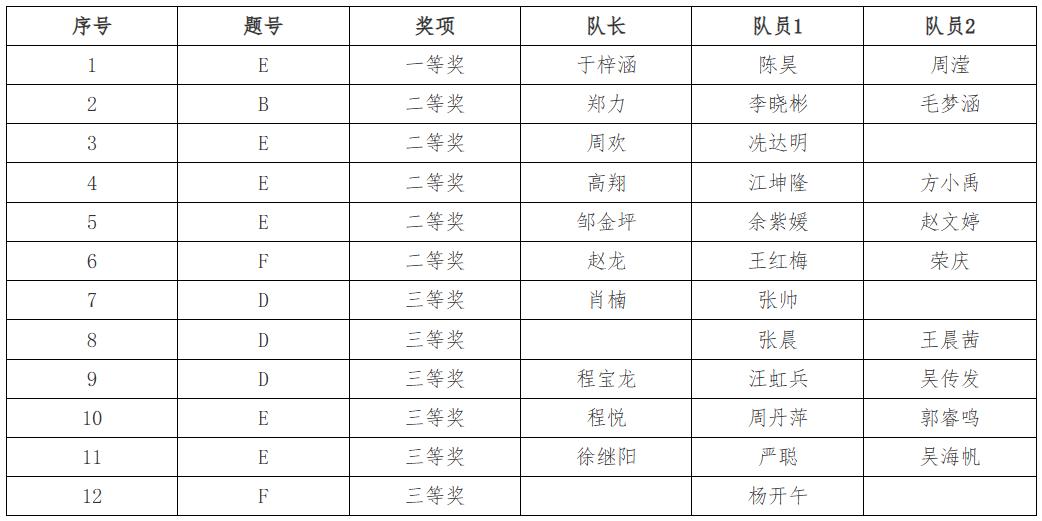 | 序号 | 题号 | 奖项 | 队长 | 队员1 | 队员2 |
|---|---|---|---|---|---|
| 1 | E | 一等奖 | 于梓涵 | 陈昊 | 周滢 |
| 2 | B | 二等奖 | 郑力 | 李晓彬 | 毛梦涵 |
| 3 | E | 二等奖 | 周欢 | 冼达明 | |
| 4 | E | 二等奖 | 高翔 | 江坤隆 | 方小禹 |
| 5 | E | 二等奖 | 邹金坪 | 余紫媛 | 赵文婷 |
| 6 | F | 二等奖 | 赵龙 | 王红梅 | 荣庆 |
| 7 | D | 三等奖 | 肖楠 | 张帅 | |
| 8 | D | 三等奖 | | 张晨 | 王晨茜 |
| 9 | D | 三等奖 | 程宝龙 | 汪虹兵 | 吴传发 |
| 10 | E | 三等奖 | 程悦 | 周丹萍 | 郭睿鸣 |
| 11 | E | 三等奖 | 徐继阳 | 严聪 | 吴海帆 |
| 12 | F | 三等奖 | | 杨开午 | |